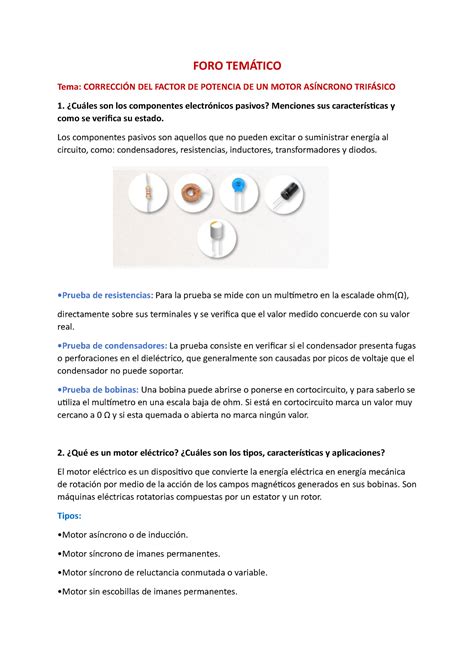 FORO TEMÁTICO

Tema: CORRECCIÓN DEL FACTOR DE POTENCIA DE UN MOTOR ASÍNCRONO TRIFÁSICO

1. ¿Cuáles son los componentes electrónicos pasivos? Menciones sus características y como se verifica su estado.

Los componentes pasivos son aquellos que no pueden excitar o suministrar energía al circuito, como: condensadores, resistencias, inductores, transformadores y diodos.

•Prueba de resistencias: Para la prueba se mide con un multímetro en la escalade ohm(Ω),

directamente sobre sus terminales y se verifica que el valor medido concuerde con su valor real.

•Prueba de condensadores: La prueba consiste en verificar si el condensador presenta fugas o perforaciones en el dieléctrico, que generalmente son causadas por picos de voltaje que el condensador no puede soportar.

•Prueba de bobinas: Una bobina puede abrirse o ponerse en cortocircuito, y para saberlo se utiliza el multímetro en una escala baja de ohm. Si está en cortocircuito marca un valor muy cercano a 0 Ω y si esta quemada o abierta no marca ningún valor.

2. ¿Qué es un motor eléctrico? ¿Cuáles son los tipos, características y aplicaciones?

El motor eléctrico es un dispositivo que convierte la energía eléctrica en energía mecánica de rotación por medio de la acción de los campos magnéticos generados en sus bobinas. Son máquinas eléctricas rotatorias compuestas por un estator y un rotor.

Tipos:

•Motor asíncrono o de inducción.

•Motor síncrono de imanes permanentes.

•Motor síncrono de reluctancia conmutada o variable.

•Motor sin escobillas de imanes permanentes.